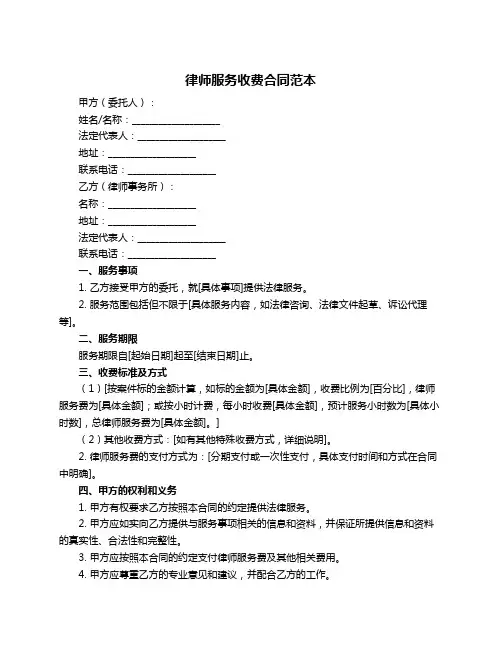 律师服务收费合同范本

甲方（委托人）：

姓名/名称：__________________

法定代表人：__________________

地址：__________________

联系电话：__________________

乙方（律师事务所）：

名称：__________________

地址：__________________

法定代表人：__________________

联系电话：__________________

一、服务事项

1. 乙方接受甲方的委托，就[具体事项]提供法律服务。

2. 服务范围包括但不限于[具体服务内容，如法律咨询、法律文件起草、诉讼代理等]。

二、服务期限

服务期限自[起始日期]起至[结束日期]止。

三、收费标准及方式

（1）[按案件标的金额计算，如标的金额为[具体金额]，收费比例为[百分比]，律师服务费为[具体金额]；或按小时计费，每小时收费[具体金额]，预计服务小时数为[具体小时数]，总律师服务费为[具体金额]。]

（2）其他收费方式：[如有其他特殊收费方式，详细说明]。

2. 律师服务费的支付方式为：[分期支付或一次性支付，具体支付时间和方式在合同中明确]。

四、甲方的权利和义务

1. 甲方有权要求乙方按照本合同的约定提供法律服务。

2. 甲方应如实向乙方提供与服务事项相关的信息和资料，并保证所提供信息和资料的真实性、合法性和完整性。

3. 甲方应按照本合同的约定支付律师服务费及其他相关费用。

4. 甲方应尊重乙方的专业意见和建议，并配合乙方的工作。